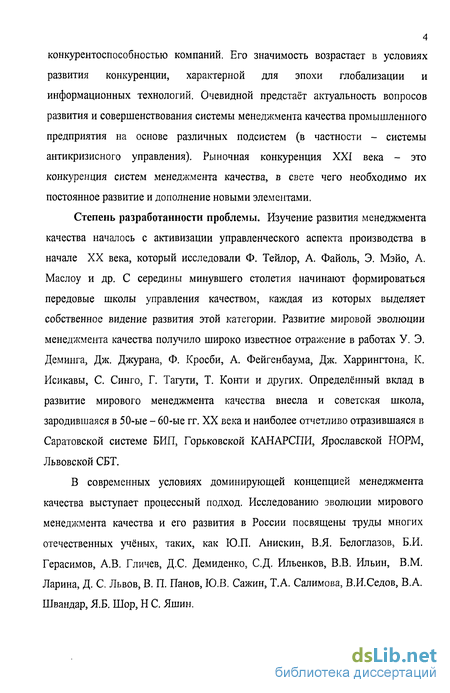 4

конкурентоспособностью компаний. Его значимость возрастает в условиях развития конкуренции, характерной для эпохи глобализации и информационных технологий. Очевидной предстаёт актуальность вопросов развития и совершенствования системы менеджмента качества промышленного предприятия на основе различных подсистем (в частности – системы антикризисного управления). Рыночная конкуренция XXI века – это конкуренция систем менеджмента качества, в свете чего необходимо их постоянное развитие и дополнение новыми элементами.

Степень разработанности проблемы. Изучение развития менеджмента качества началось с активизации управленческого аспекта производства в начале XX века, который исследовали Ф. Тейлор, А. Файоль, Э. Мэйо, А. Маслоу и др. С середины минувшего столетия начинают формироваться передовые школы управления качеством, каждая из которых выделяет собственное видение развития этой категории. Развитие мировой эволюции менеджмента качества получило широко известное отражение в работах У. Э. Деминга, Дж. Джурана, Ф. Кросби, А. Фейгенбаума, Дж. Харрингтона, К. Исикавы, С. Синго, Г. Тагути, Т. Конти и других. Определённый вклад в развитие мирового менеджмента качества внесла и советская школа, зародившаяся в 50-ые – 60-ые гг. XX века и наиболее отчетливо отразившаяся в Саратовской системе БИП, Горьковской КАНАРСПИ, Ярославской НОРМ, Львовской СБТ.

В современных условиях доминирующей концепцией менеджмента качества выступает процессный подход. Исследованию эволюции мирового менеджмента качества и его развития в России посвящены труды многих отечественных учёных, таких, как Ю.П. Анискин, В.Я. Белоглазов, Б.И. Герасимов, А.В. Гличев, Д.С. Демиденко, С.Д. Ильенков, В.В. Ильин, В.М. Ларина, Д. С. Львов, В. П. Панов, Ю.В. Сажин, Т.А. Салимова, В.И.Седов, В.А. Швандар, Я.Б. Шор, Н С. Яшин.

dsLib.net
библиотека диссертаций